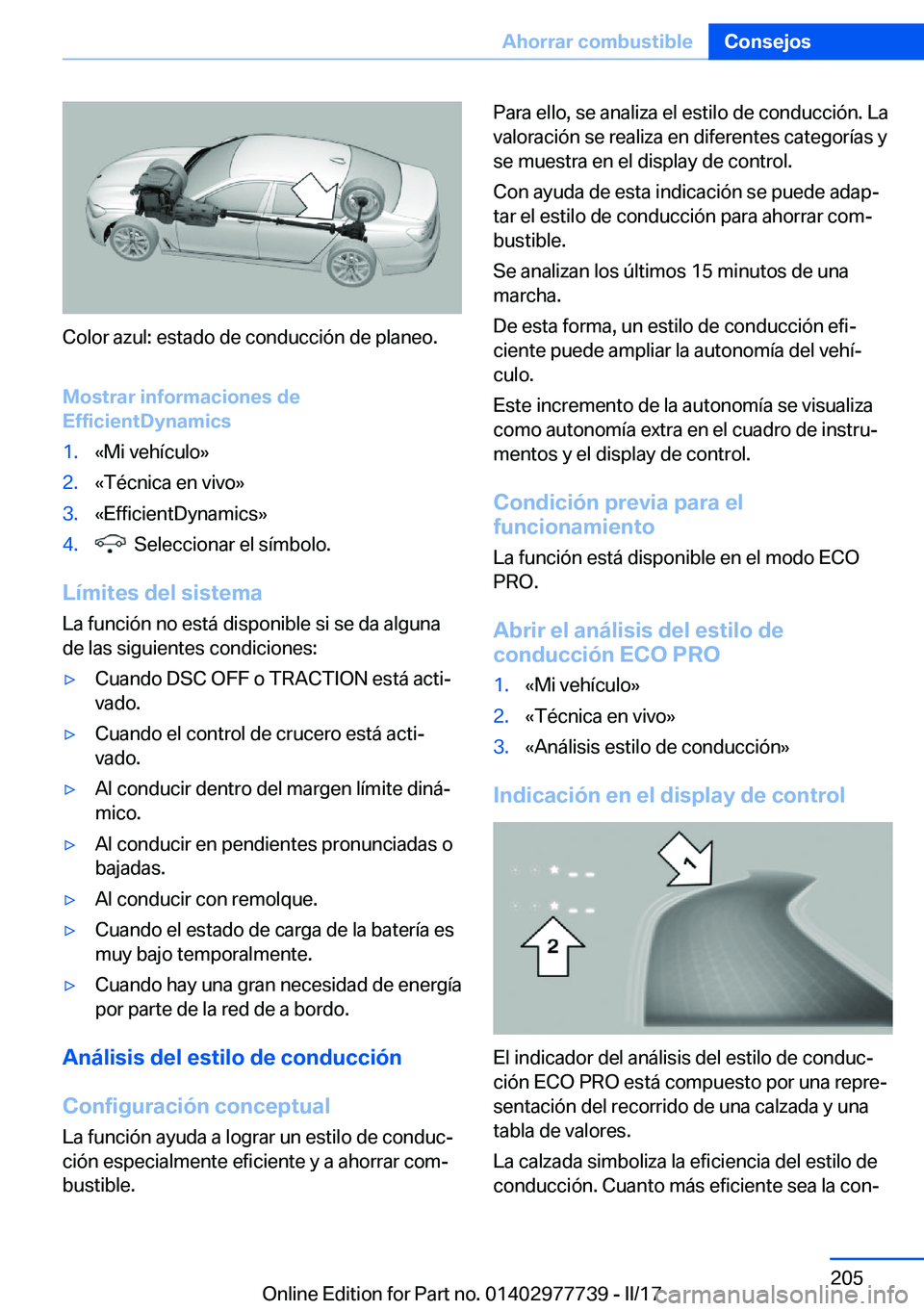 Ahorrar combustible Consejos

Color azul: estado de conducción de planeo.

Mostrar informaciones de EfficientDynamics

1. «Mi vehículo»
2. «Técnica en vivo»
3. «EfficientDynamics»
4. Seleccionar el símbolo.

Límites del sistema

La función no está disponible si se da alguna de las siguientes condiciones:

▷ Cuando DSC OFF o TRACTION está activado.
▷ Cuando el control de crucero está activado.
▷ Al conducir dentro del margen límite dinámico.
▷ Al conducir en pendientes pronunciadas o bajadas.
▷ Al conducir con remolque.
▷ Cuando el estado de carga de la batería es muy bajo temporalmente.
▷ Cuando hay una gran necesidad de energía por parte de la red de a bordo.

Análisis del estilo de conducción

Configuración conceptual

La función ayuda a lograr un estilo de conducción especialmente eficiente y a ahorrar combustible.

Para ello, se analiza el estilo de conducción. La valoración se realiza en diferentes categorías y se muestra en el display de control.

Con ayuda de esta indicación se puede adaptar el estilo de conducción para ahorrar combustible.

Se analizan los últimos 15 minutos de una marcha.

De esta forma, un estilo de conducción eficiente puede ampliar la autonomía del vehículo.

Este incremento de la autonomía se visualiza como autonomía extra en el cuadro de instrumentos y el display de control.

Condición previa para el funcionamiento

La función está disponible en el modo ECO PRO.

Abrir el análisis del estilo de conducción ECO PRO

1. «Mi vehículo»
2. «Técnica en vivo»
3. «Análisis estilo de conducción»

Indicación en el display de control

1

2

El indicador del análisis del estilo de conducción ECO PRO está compuesto por una representación del recorrido de una calzada y una tabla de valores.

La calzada simboliza la eficiencia del estilo de conducción. Cuanto más eficiente sea la con-

205

Online Edition for Part no. 01402977739 - II/17

carmanualsonline.info